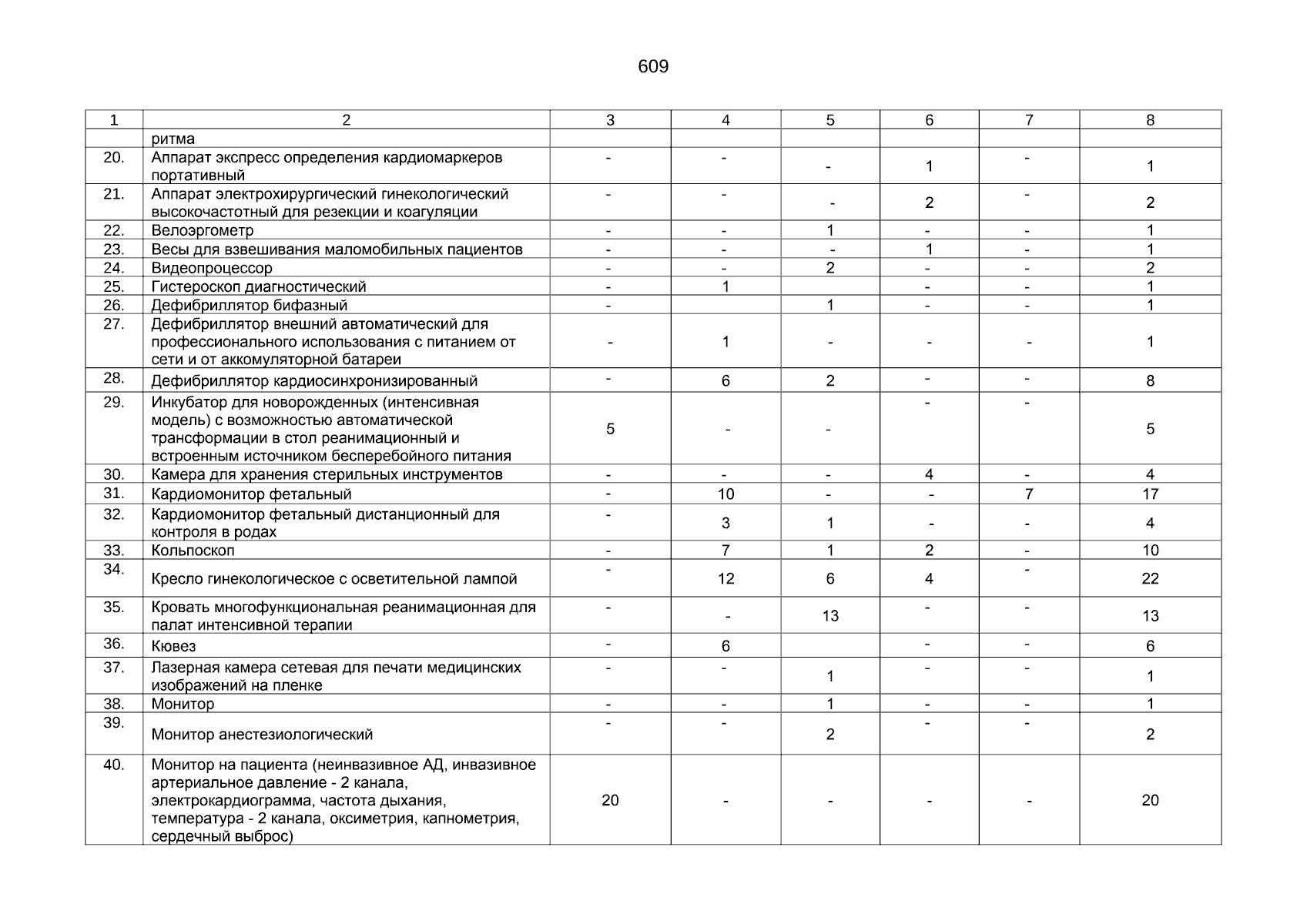 609

| 1 | 2 | 3 | 4 | 5 | 6 | 7 | 8 |
|---|---|---|---|---|---|---|---|
| | ритма | | | | | | |
| 20. | Аппарат экспресс определения кардиомаркеров портативный | - | - | - | 1 | - | 1 |
| 21. | Аппарат электрохирургический гинекологический высокочастотный для резекции и коагуляции | - | - | - | 2 | - | 2 |
| 22. | Велоэргометр | - | - | 1 | - | - | 1 |
| 23. | Весы для взвешивания маломобильных пациентов | - | - | - | 1 | - | 1 |
| 24. | Видеопроцессор | - | - | 2 | - | - | 2 |
| 25. | Гистероскоп диагностический | - | 1 | | - | - | 1 |
| 26. | Дефибриллятор бифазный | - | | 1 | - | - | 1 |
| 27. | Дефибриллятор внешний автоматический для профессионального использования с питанием от сети и от аккомуляторной батареи | - | 1 | - | - | - | 1 |
| 28. | Дефибриллятор кардиосинхронизированный | - | 6 | 2 | - | - | 8 |
| 29. | Инкубатор для новорожденных (интенсивная модель) с возможностью автоматической трансформации в стол реанимационный и встроенным источником бесперебойного питания | 5 | - | - | - | - | 5 |
| 30. | Камера для хранения стерильных инструментов | - | - | - | 4 | - | 4 |
| 31. | Кардиомонитор фетальный | - | 10 | - | - | 7 | 17 |
| 32. | Кардиомонитор фетальный дистанционный для контроля в родах | - | 3 | 1 | - | - | 4 |
| 33. | Кольпоскоп | - | 7 | 1 | 2 | - | 10 |
| 34. | Кресло гинекологическое с осветительной лампой | - | 12 | 6 | 4 | - | 22 |
| 35. | Кровать многофункциональная реанимационная для палат интенсивной терапии | - | - | 13 | - | - | 13 |
| 36. | Кювез | - | 6 | | - | - | 6 |
| 37. | Лазерная камера сетевая для печати медицинских изображений на пленке | - | - | 1 | - | - | 1 |
| 38. | Монитор | - | - | 1 | - | - | 1 |
| 39. | Монитор анестезиологический | - | - | 2 | - | - | 2 |
| 40. | Монитор на пациента (неинвазивное АД, инвазивное артериальное давление - 2 канала, электрокардиограмма, частота дыхания, температура - 2 канала, оксиметрия, капнометрия, сердечный выброс) | 20 | - | - | - | - | 20 |